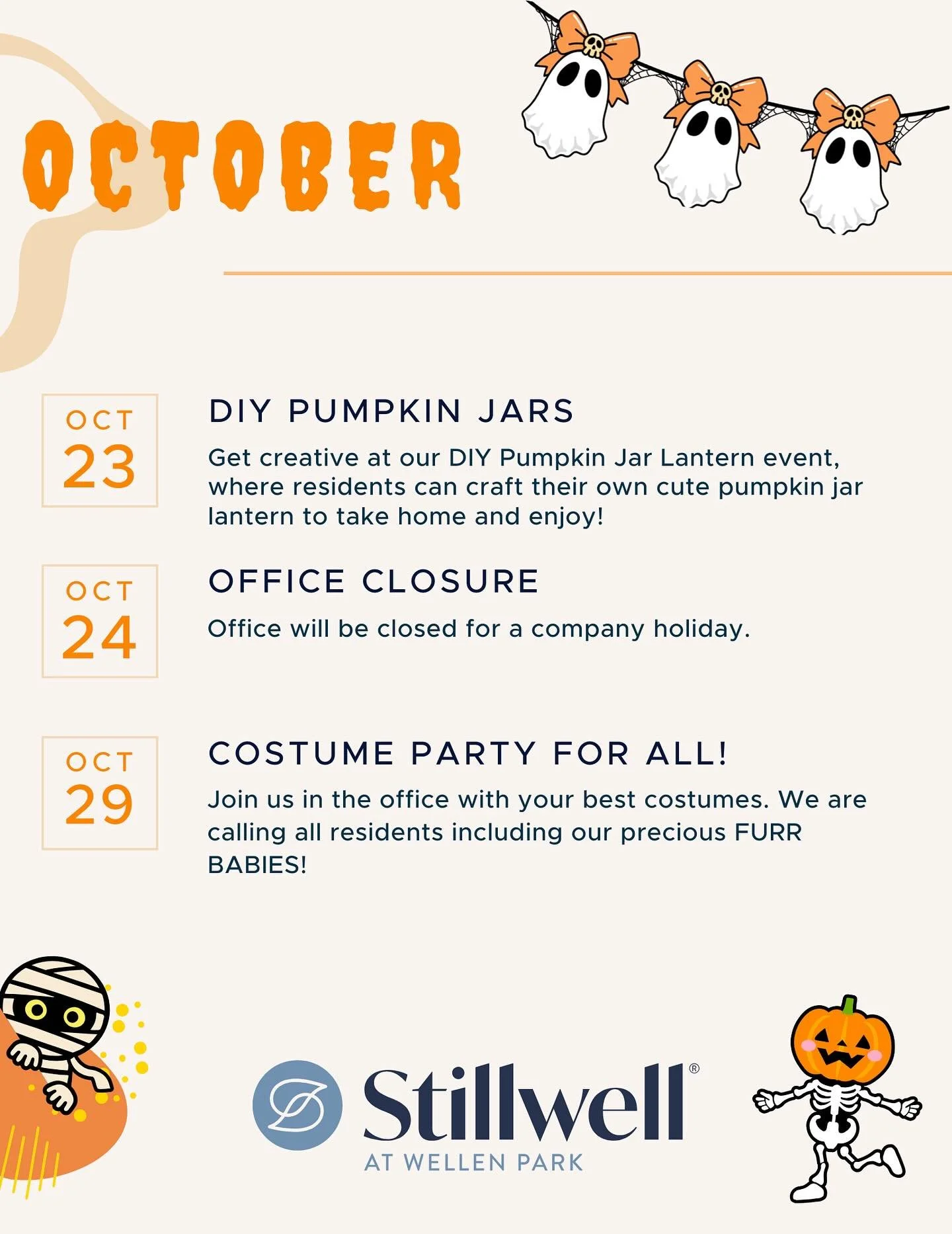 OCTOBER

OCT
23

DIY PUMPKIN JARS

Get creative at our DIY Pumpkin Jar Lantern event, where residents can craft their own cute pumpkin jar lantern to take home and enjoy!

OCT
24

OFFICE CLOSURE

Office will be closed for a company holiday.

OCT
29

COSTUME PARTY FOR ALL!

Join us in the office with your best costumes. We are calling all residents including our precious FURR BABIES!

Stillwell®
AT WELLEN PARK